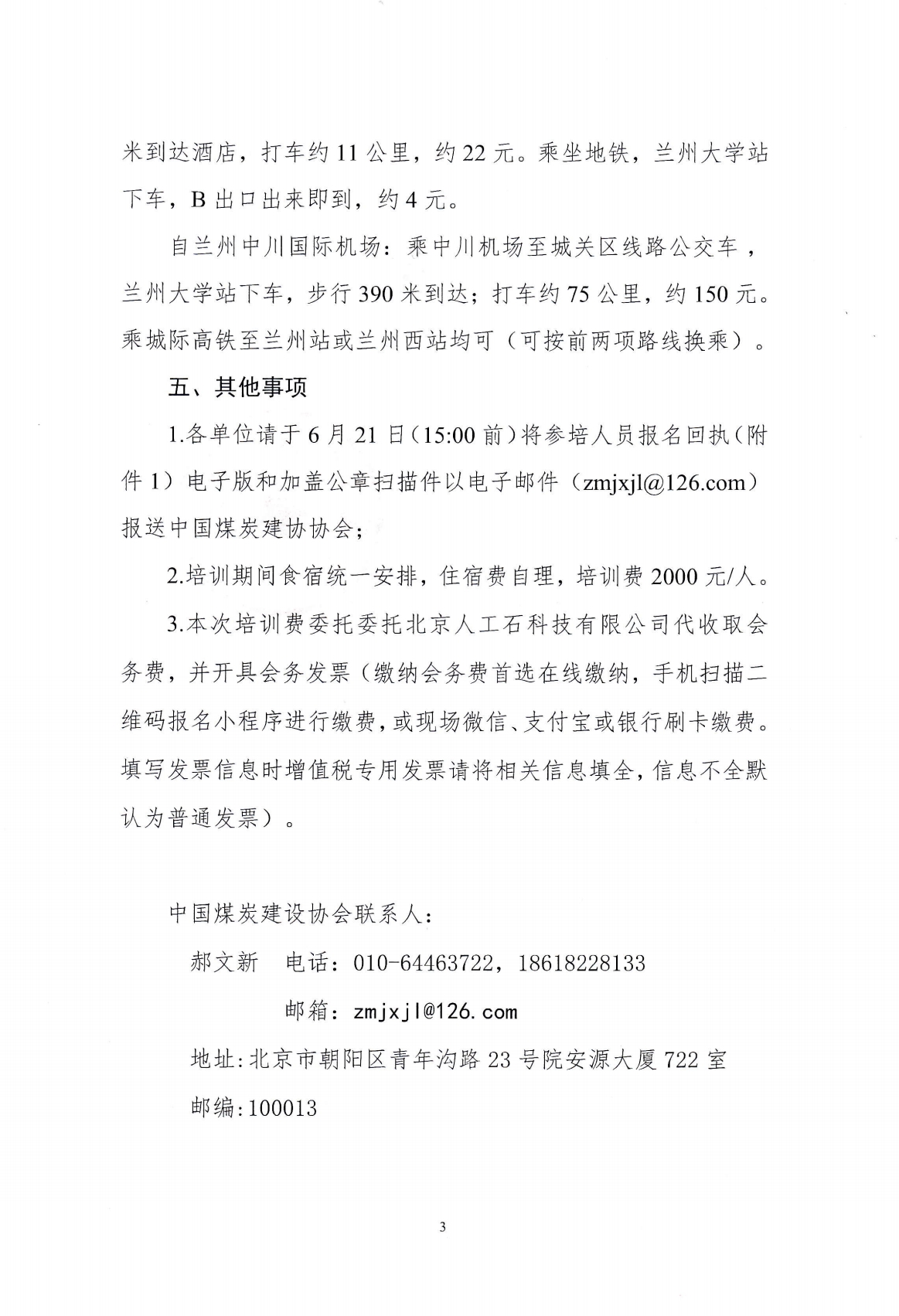 米到达酒店，打车约 11 公里，约 22 元。乘坐地铁，兰州大学站下车，B 出口出来即到，约 4 元。

自兰州中川国际机场：乘中川机场至城关区线路公交车，兰州大学站下车，步行 390 米到达；打车约 75 公里，约 150 元。乘城际高铁至兰州站或兰州西站均可（可按前两项路线换乘）。

五、其他事项

1.各单位请于 6 月 21 日（15:00 前）将参培人员报名回执（附件 1）电子版和加盖公章扫描件以电子邮件（zmjxjl@126.com）报送中国煤炭建协协会；

2.培训期间食宿统一安排，住宿费自理，培训费 2000 元/人。

3.本次培训费委托委托北京人工石科技有限公司代收取会务费，并开具会务发票（缴纳会务费首选在线缴纳，手机扫描二维码报名小程序进行缴费，或现场微信、支付宝或银行刷卡缴费。填写发票信息时增值税专用发票请将相关信息填全，信息不全默认为普通发票）。

中国煤炭建设协会联系人：

郝文新　电话：010-64463722，18618228133

邮箱：zmjxjl@126.com

地址:北京市朝阳区青年沟路 23 号院安源大厦 722 室

邮编:100013

3